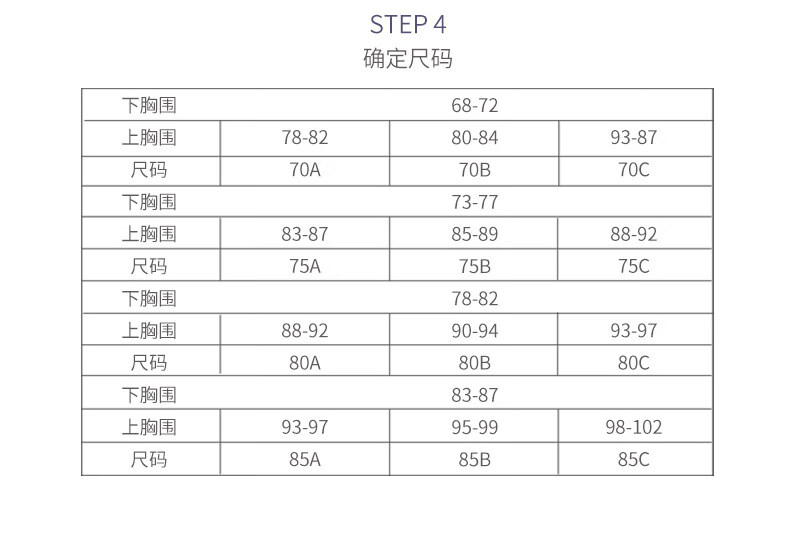 STEP 4
确定尺码

| 下胸围 | 68-72 | | |
|---|---|---|---|
| 上胸围 | 78-82 | 80-84 | 93-87 |
| 尺码 | 70A | 70B | 70C |
| 下胸围 | 73-77 | | |
| 上胸围 | 83-87 | 85-89 | 88-92 |
| 尺码 | 75A | 75B | 75C |
| 下胸围 | 78-82 | | |
| 上胸围 | 88-92 | 90-94 | 93-97 |
| 尺码 | 80A | 80B | 80C |
| 下胸围 | 83-87 | | |
| 上胸围 | 93-97 | 95-99 | 98-102 |
| 尺码 | 85A | 85B | 85C |